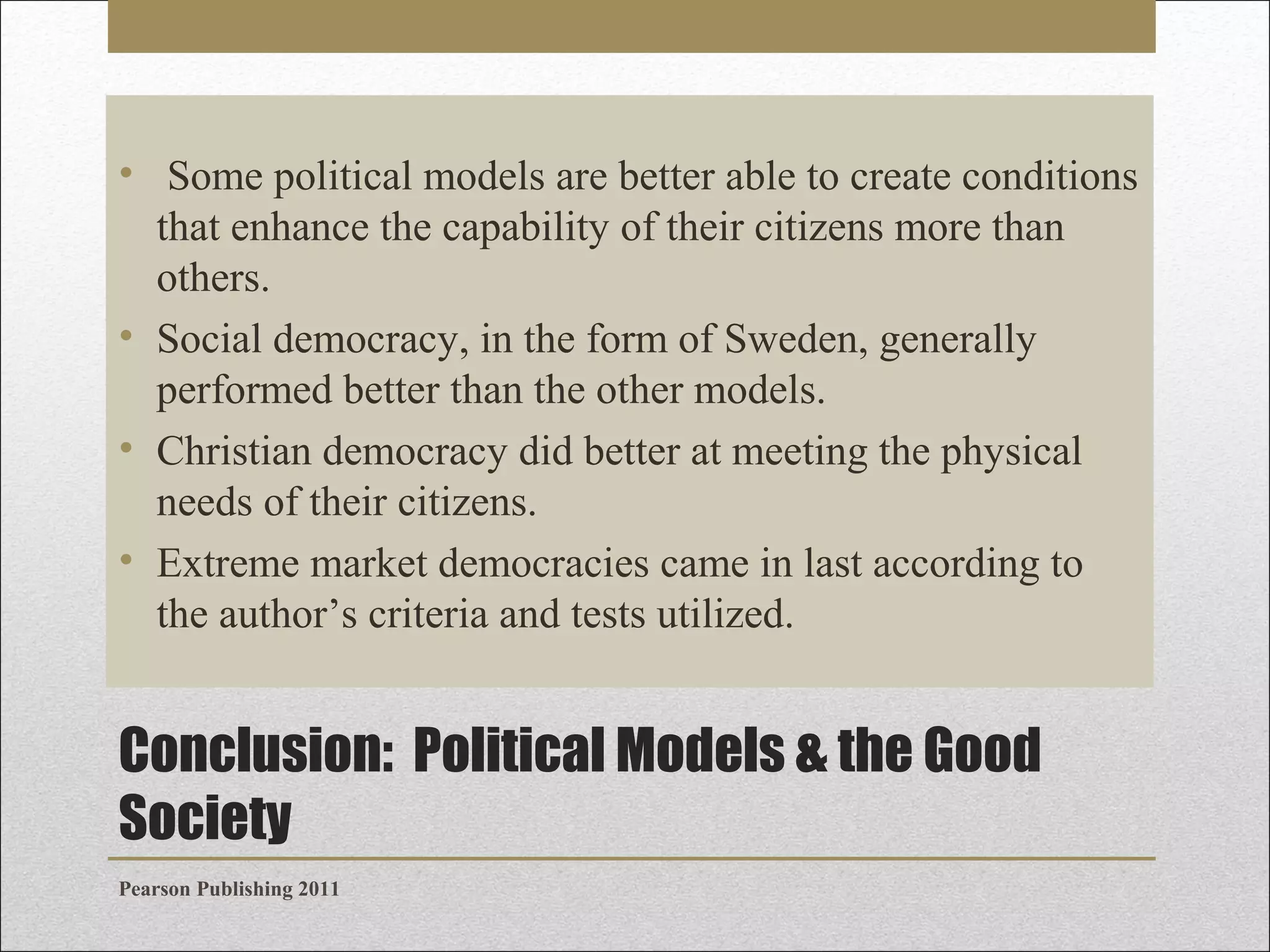 • Some political models are better able to create conditions that enhance the capability of their citizens more than others.
• Social democracy, in the form of Sweden, generally performed better than the other models.
• Christian democracy did better at meeting the physical needs of their citizens.
• Extreme market democracies came in last according to the author’s criteria and tests utilized.

Conclusion: Political Models & the Good Society

Pearson Publishing 2011